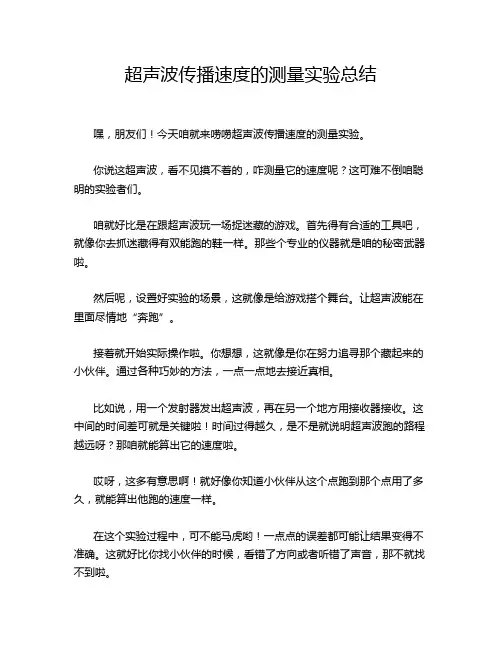 超声波传播速度的测量实验总结

嘿，朋友们！今天咱就来唠唠超声波传播速度的测量实验。

你说这超声波，看不见摸不着的，咋测量它的速度呢？这可难不倒咱聪明的实验者们。

咱就好比是在跟超声波玩一场捉迷藏的游戏。首先得有合适的工具吧，就像你去抓迷藏得有双能跑的鞋一样。那些个专业的仪器就是咱的秘密武器啦。

然后呢，设置好实验的场景，这就像是给游戏搭个舞台。让超声波能在里面尽情地“奔跑”。

接着就开始实际操作啦。你想想，这就像是你在努力追寻那个藏起来的小伙伴。通过各种巧妙的方法，一点一点地去接近真相。

比如说，用一个发射器发出超声波，再在另一个地方用接收器接收。这中间的时间差可就是关键啦！时间过得越久，是不是就说明超声波跑的路程越远呀？那咱就能算出它的速度啦。

哎呀，这多有意思啊！就好像你知道小伙伴从这个点跑到那个点用了多久，就能算出他跑的速度一样。

在这个实验过程中，可不能马虎哟！一点点的误差都可能让结果变得不准确。这就好比你找小伙伴的时候，看错了方向或者听错了声音，那不就找不到啦。